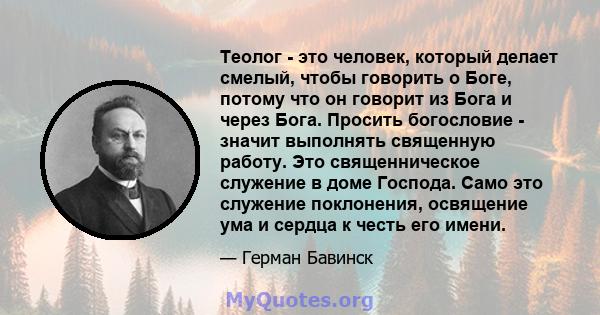 Теолог - это человек, который делает смелый, чтобы говорить о Боге, потому что он говорит из Бога и через Бога. Просить богословие - значит выполнять священную работу. Это священническое служение в доме Господа. Само это служение поклонения, освящение ума и сердца к честь его имени.

— Герман Бавинск

MyQuotes.org